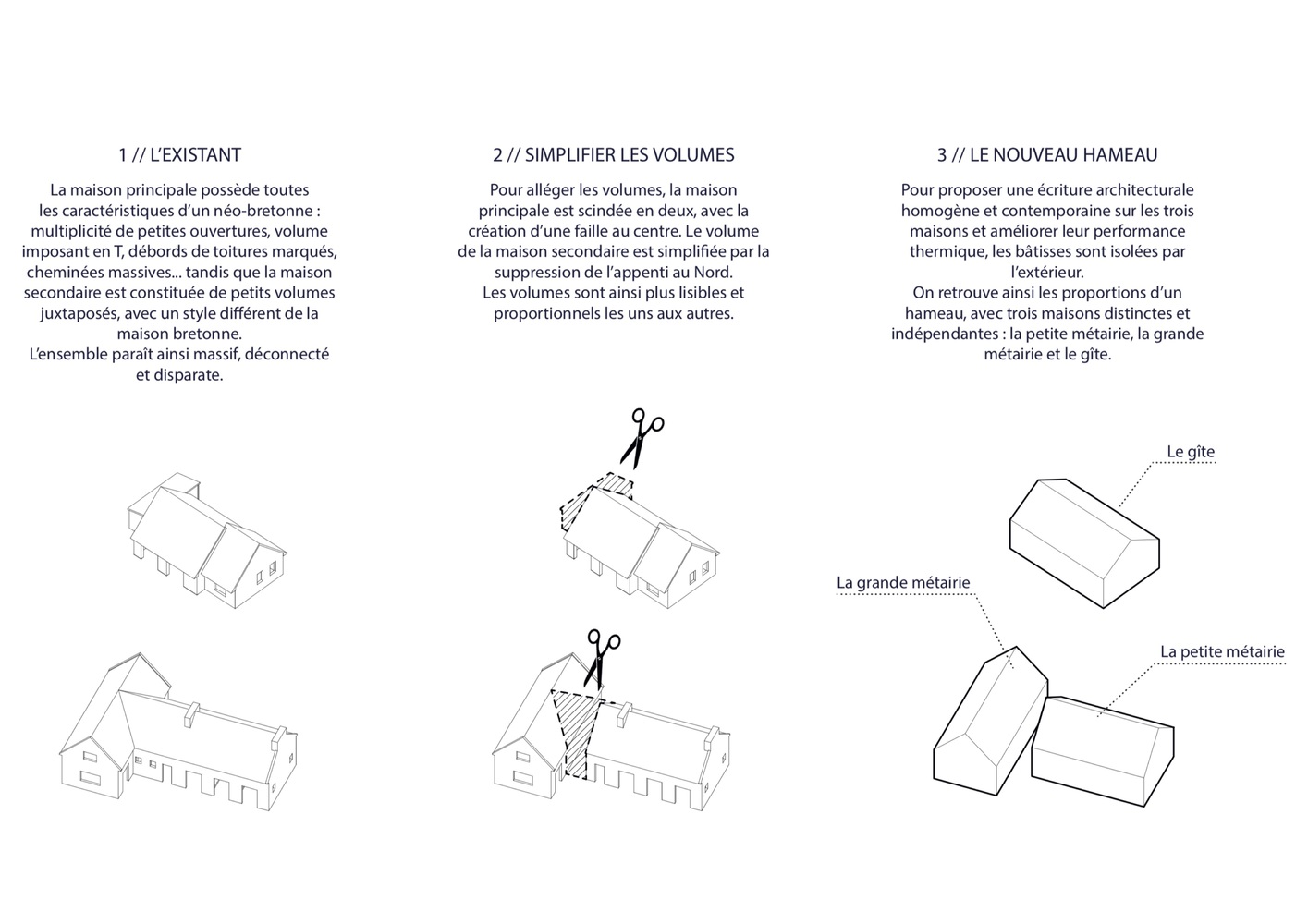 1 // L'EXISTANT

La maison principale possède toutes les caractéristiques d'un néo-bretonne : multiplicité de petites ouvertures, volume imposant en T, débords de toitures marqués, cheminées massives... tandis que la maison secondaire est constituée de petits volumes juxtaposés, avec un style différent de la maison bretonne.
L'ensemble paraît ainsi massif, déconnecté et disparate.

2 // SIMPLIFIER LES VOLUMES

Pour alléger les volumes, la maison principale est scindée en deux, avec la création d'une faille au centre. Le volume de la maison secondaire est simplifiée par la suppression de l'appenti au Nord.
Les volumes sont ainsi plus lisibles et proportionnels les uns aux autres.

3 // LE NOUVEAU HAMEAU

Pour proposer une écriture architecturale homogène et contemporaine sur les trois maisons et améliorer leur performance thermique, les bâtisses sont isolées par l'extérieur.
On retrouve ainsi les proportions d'un hameau, avec trois maisons distinctes et indépendantes : la petite métairie, la grande métairie et le gîte.

Le gîte

La grande métairie

La petite métairie